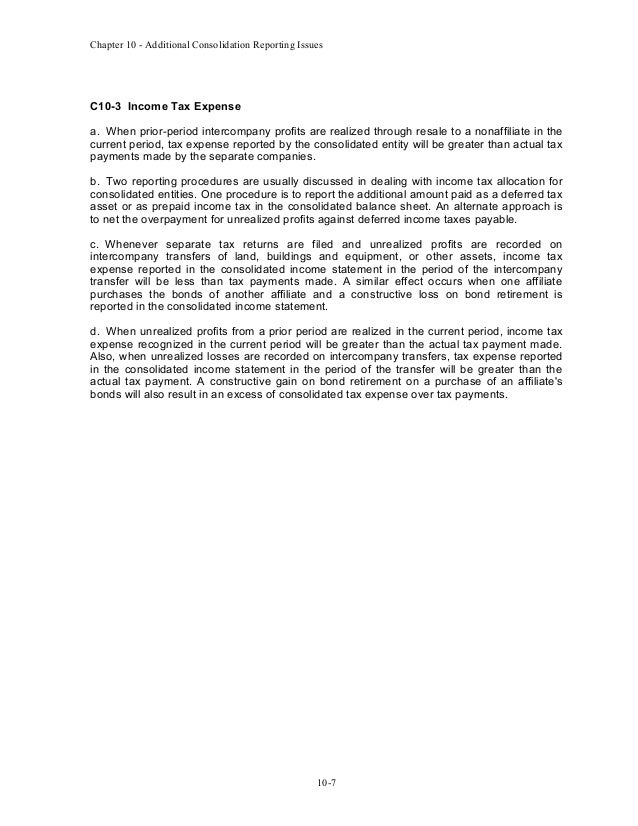 Chapter 10 - Additional Consolidation Reporting Issues

C10-3 Income Tax Expense

a. When prior-period intercompany profits are realized through resale to a nonaffiliate in the current period, tax expense reported by the consolidated entity will be greater than actual tax payments made by the separate companies.

b. Two reporting procedures are usually discussed in dealing with income tax allocation for consolidated entities. One procedure is to report the additional amount paid as a deferred tax asset or as prepaid income tax in the consolidated balance sheet. An alternate approach is to net the overpayment for unrealized profits against deferred income taxes payable.

c. Whenever separate tax returns are filed and unrealized profits are recorded on intercompany transfers of land, buildings and equipment, or other assets, income tax expense reported in the consolidated income statement in the period of the intercompany transfer will be less than tax payments made. A similar effect occurs when one affiliate purchases the bonds of another affiliate and a constructive loss on bond retirement is reported in the consolidated income statement.

d. When unrealized profits from a prior period are realized in the current period, income tax expense recognized in the current period will be greater than the actual tax payment made. Also, when unrealized losses are recorded on intercompany transfers, tax expense reported in the consolidated income statement in the period of the transfer will be greater than the actual tax payment. A constructive gain on bond retirement on a purchase of an affiliate's bonds will also result in an excess of consolidated tax expense over tax payments.

10-7